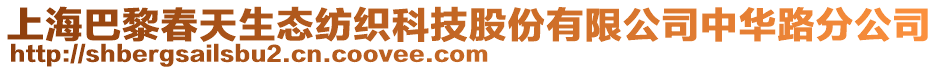 上海巴黎春天生态纺织科技股份有限公司中华路分公司
http://shbergsailsbu2.cn.coovee.com